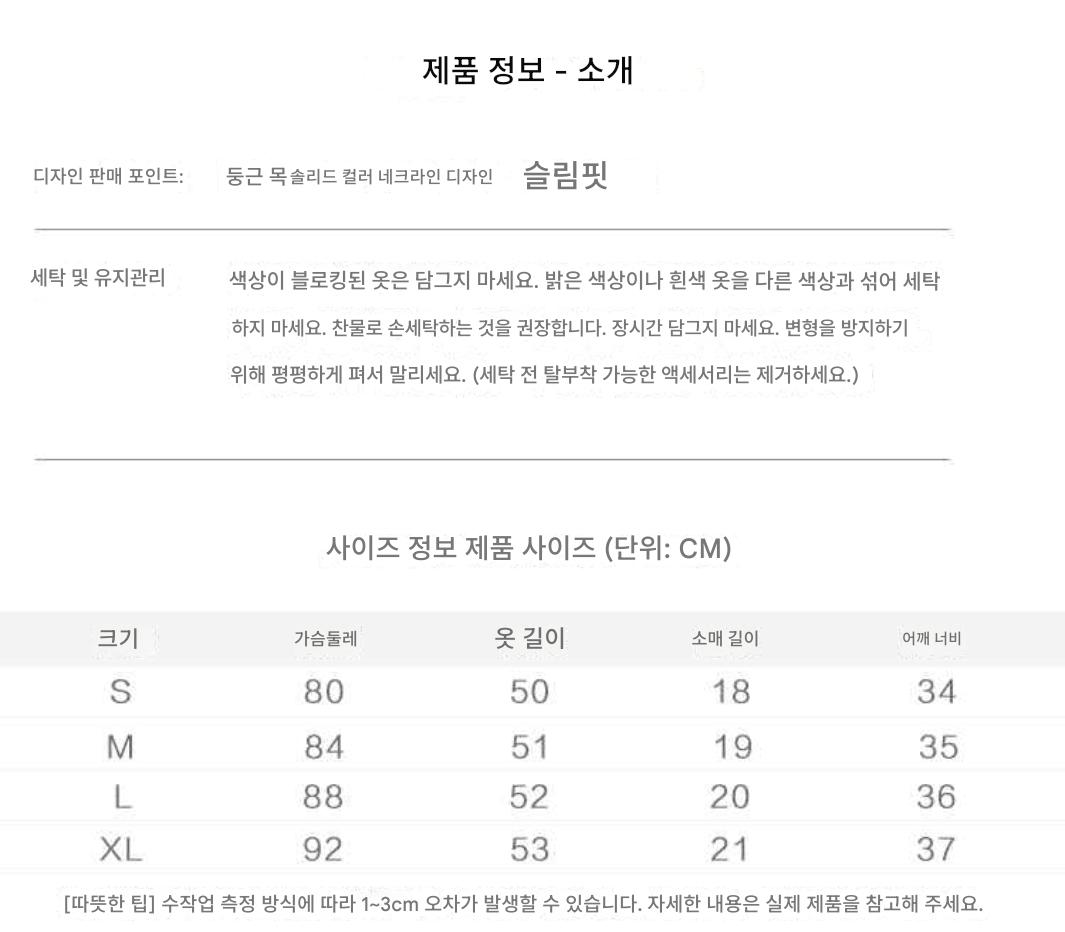 제품 정보 - 소개

디자인 판매 포인트: 둥근 목 솔리드 컬러 네크라인 디자인 슬림핏

세탁 및 유지관리 색상이 블로킹된 옷은 담그지 마세요. 밝은 색상이나 흰색 옷을 다른 색상과 섞어 세탁하지 마세요. 찬물로 손세탁하는 것을 권장합니다. 장시간 담그지 마세요. 변형을 방지하기 위해 평평하게 펴서 말리세요. (세탁 전 탈부착 가능한 액세서리는 제거하세요.)

사이즈 정보 제품 사이즈 (단위: CM)

| 크기 | 가슴둘레 | 옷 길이 | 소매 길이 | 어깨 너비 |
|---|---|---|---|---|
| S | 80 | 50 | 18 | 34 |
| M | 84 | 51 | 19 | 35 |
| L | 88 | 52 | 20 | 36 |
| XL | 92 | 53 | 21 | 37 |

[따뜻한 팁] 수작업 측정 방식에 따라 1~3cm 오차가 발생할 수 있습니다. 자세한 내용은 실제 제품을 참고해 주세요.